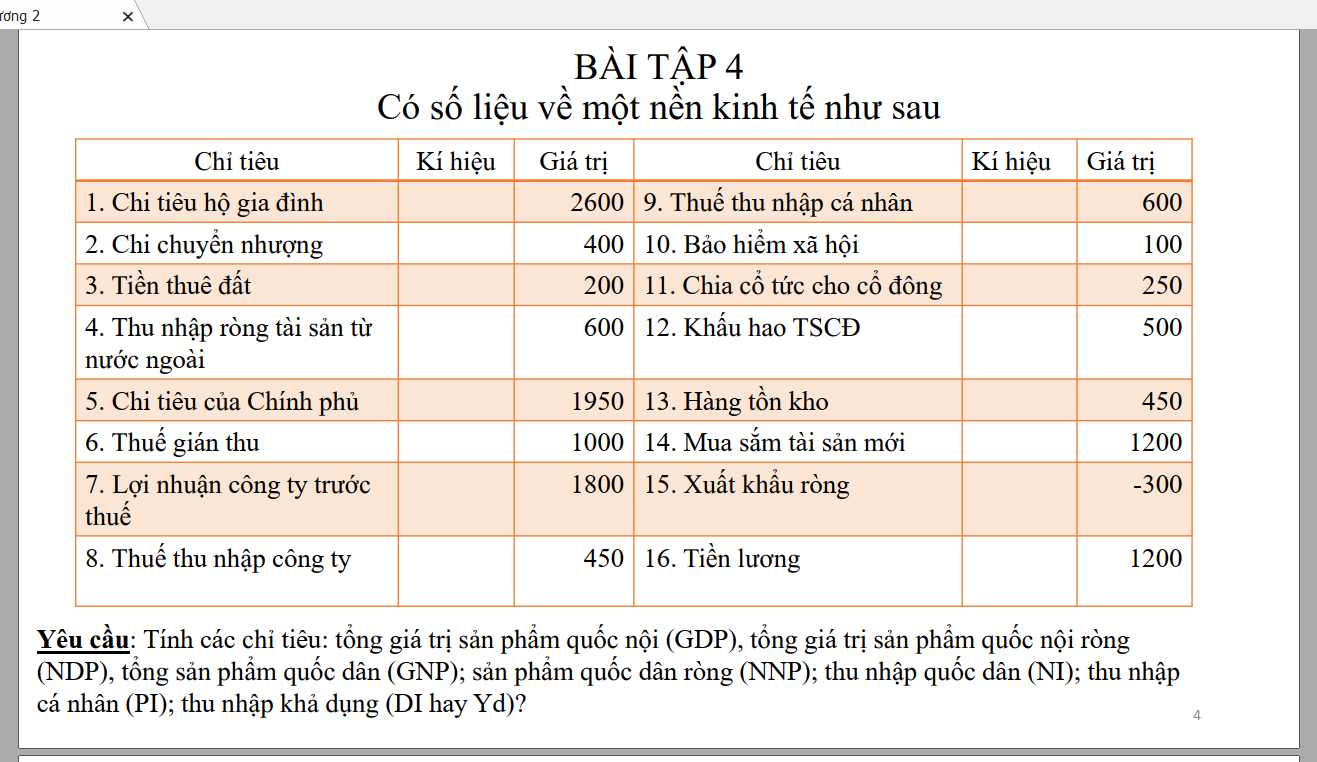 ương 2

BÀI TẬP 4
Có số liệu về một nền kinh tế như sau

| Chỉ tiêu | Kí hiệu | Giá trị | Chỉ tiêu | Kí hiệu | Giá trị |
|---|---|---|---|---|---|
| 1. Chi tiêu hộ gia đình | | 2600 | 9. Thuế thu nhập cá nhân | | 600 |
| 2. Chi chuyển nhượng | | 400 | 10. Bảo hiểm xã hội | | 100 |
| 3. Tiền thuê đất | | 200 | 11. Chia cổ tức cho cổ đông | | 250 |
| 4. Thu nhập ròng tài sản từ nước ngoài | | 600 | 12. Khấu hao TSCĐ | | 500 |
| 5. Chi tiêu của Chính phủ | | 1950 | 13. Hàng tồn kho | | 450 |
| 6. Thuế gián thu | | 1000 | 14. Mua sắm tài sản mới | | 1200 |
| 7. Lợi nhuận công ty trước thuế | | 1800 | 15. Xuất khẩu ròng | | -300 |
| 8. Thuế thu nhập công ty | | 450 | 16. Tiền lương | | 1200 |

Yêu cầu: Tính các chỉ tiêu: tổng giá trị sản phẩm quốc nội (GDP), tổng giá trị sản phẩm quốc nội ròng (NDP), tổng sản phẩm quốc dân (GNP); sản phẩm quốc dân ròng (NNP); thu nhập quốc dân (NI); thu nhập cá nhân (PI); thu nhập khả dụng (DI hay Yd)?

4